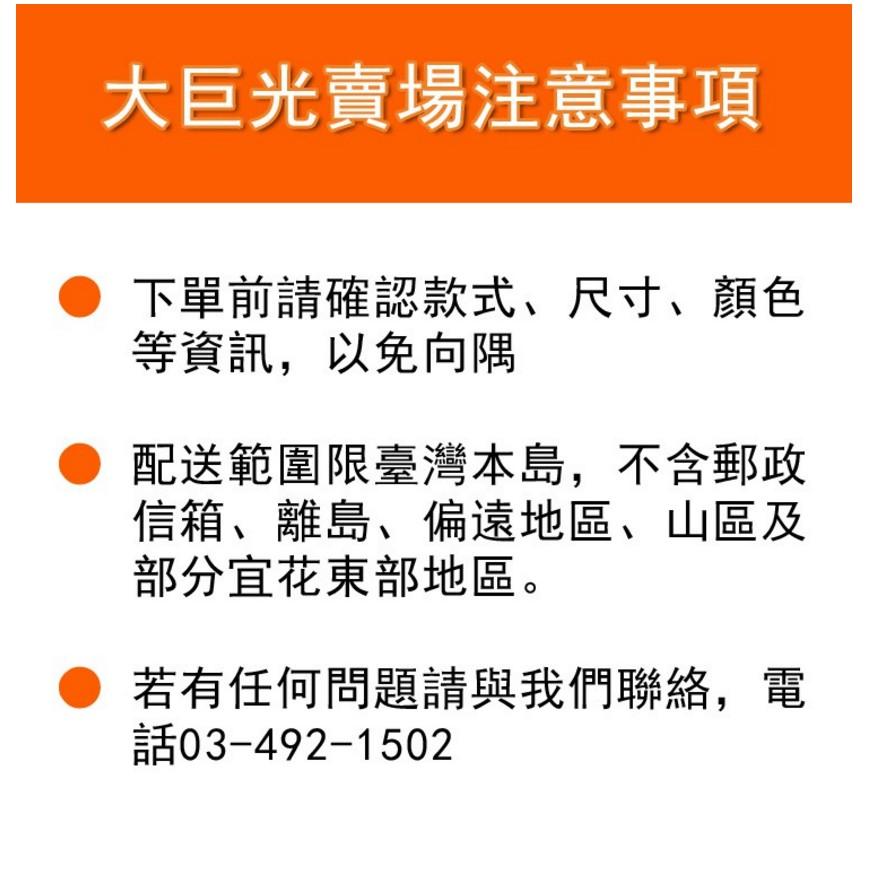 大巨光賣場注意事項

下單前請確認款式、尺寸、顏色等資訊，以免向隅

配送範圍限臺灣本島，不含郵政信箱、離島、偏遠地區、山區及部分宜花東部地區。

若有任何問題請與我們聯絡，電話03-492-1502